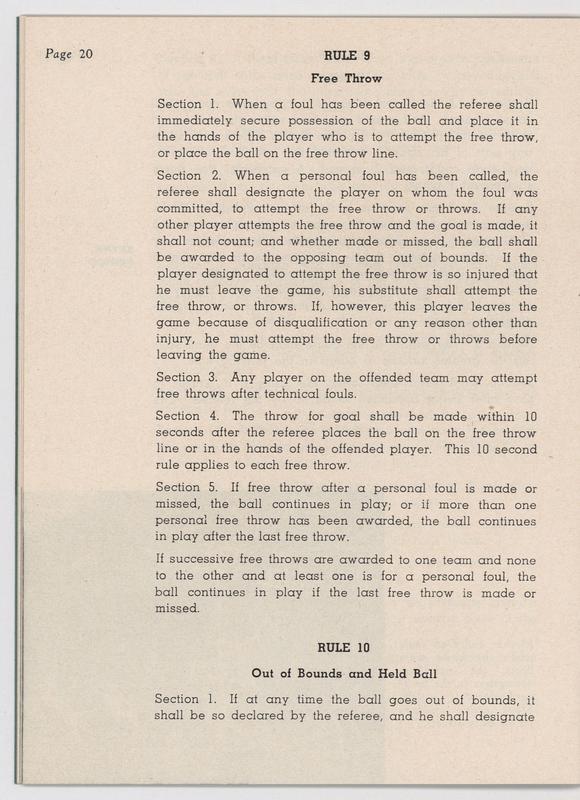 Page 20

RULE 9

Free Throw

Section 1. When a foul has been called the referee shall immediately secure possession of the ball and place it in the hands of the player who is to attempt the free throw, or place the ball on the free throw line.

Section 2. When a personal foul has been called, the referee shall designate the player on whom the foul was committed, to attempt the free throw or throws. If any other player attempts the free throw and the goal is made, it shall not count; and whether made or missed, the ball shall be awarded to the opposing team out of bounds. If the player designated to attempt the free throw is so injured that he must leave the game, his substitute shall attempt the free throw, or throws. If, however, this player leaves the game because of disqualification or any reason other than injury, he must attempt the free throw or throws before leaving the game.

Section 3. Any player on the offended team may attempt free throws after technical fouls.

Section 4. The throw for goal shall be made within 10 seconds after the referee places the ball on the free throw line or in the hands of the offended player. This 10 second rule applies to each free throw.

Section 5. If free throw after a personal foul is made or missed, the ball continues in play; or if more than one personal free throw has been awarded, the ball continues in play after the last free throw.

If successive free throws are awarded to one team and none to the other and at least one is for a personal foul, the ball continues in play if the last free throw is made or missed.

RULE 10

Out of Bounds and Held Ball

Section 1. If at any time the ball goes out of bounds, it shall be so declared by the referee, and he shall designate